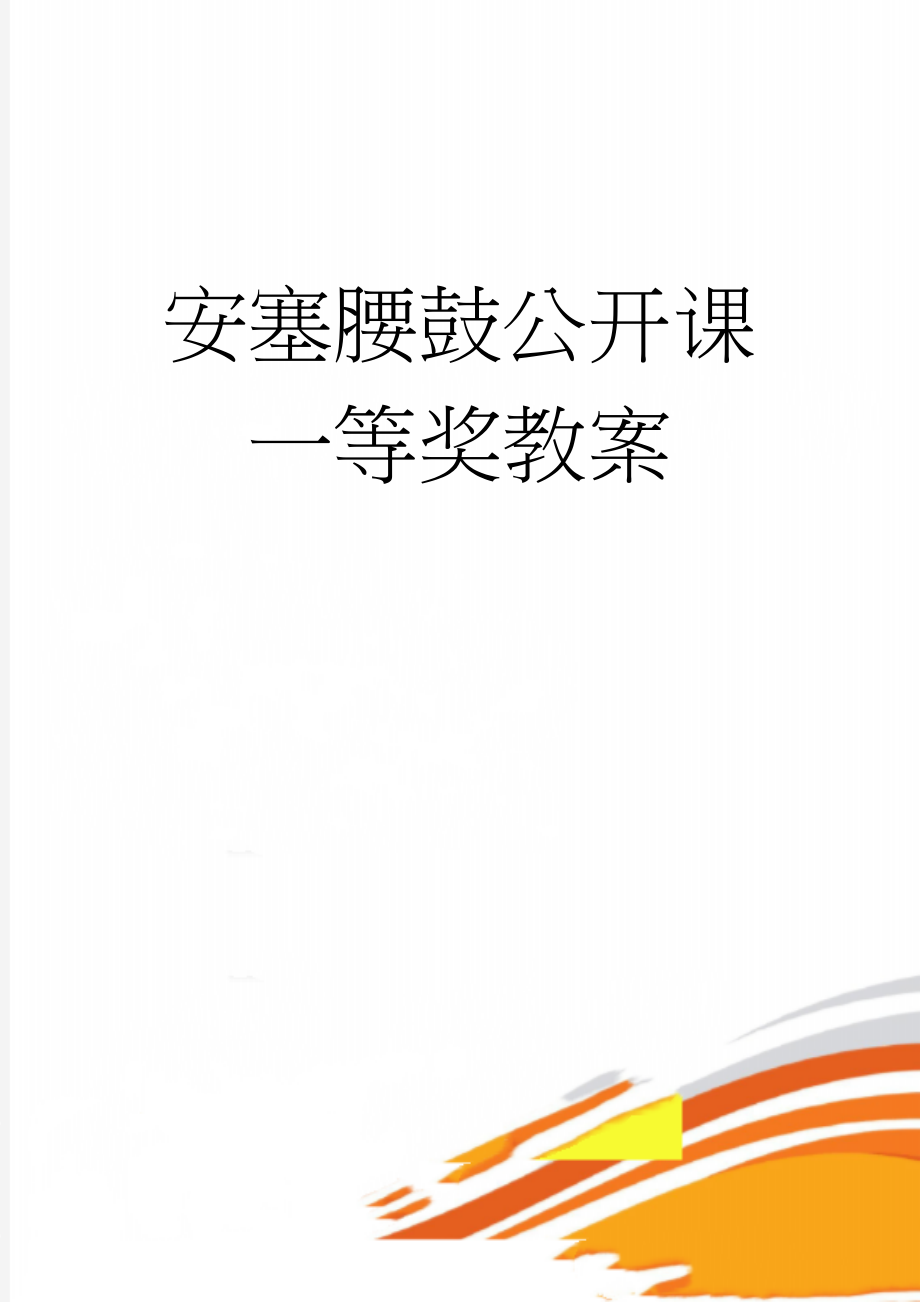 安塞腰鼓公开课一等奖教案